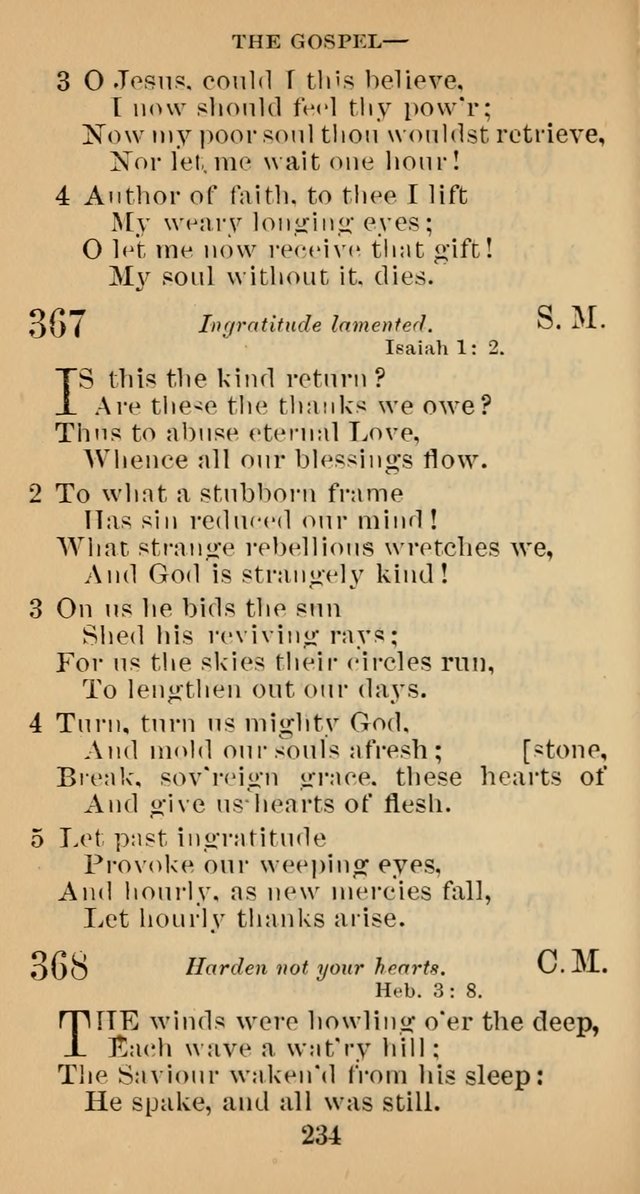 THE GOSPEL—

3 O Jesus, could I this believe,
I now should feel thy pow'r;
Now my poor soul thou wouldst retrieve,
Nor let me wait one hour!

4 Author of faith, to thee I lift
My weary longing eyes;
O let me now receive that gift!
My soul without it, dies.

367 Ingratitude lamented. S. M.
Isaiah 1: 2.

IS this the kind return?
Are these the thanks we owe?
Thus to abuse eternal Love,
Whence all our blessings flow.

2 To what a stubborn frame
Has sin reduced our mind!
What strange rebellious wretches we,
And God is strangely kind!

3 On us he bids the sun
Shed his reviving rays;
For us the skies their circles run,
To lengthen out our days.

4 Turn, turn us mighty God,
And mold our souls afresh; [stone,
Break, sov'reign grace, these hearts of
And give us hearts of flesh.

5 Let past ingratitude
Provoke our weeping eyes,
And hourly, as new mercies fall,
Let hourly thanks arise.

368 Harden not your hearts. C. M.
Heb. 3: 8.

THE winds were howling o'er the deep,
Each wave a wat'ry hill;
The Saviour waken'd from his sleep:
He spake, and all was still.

234